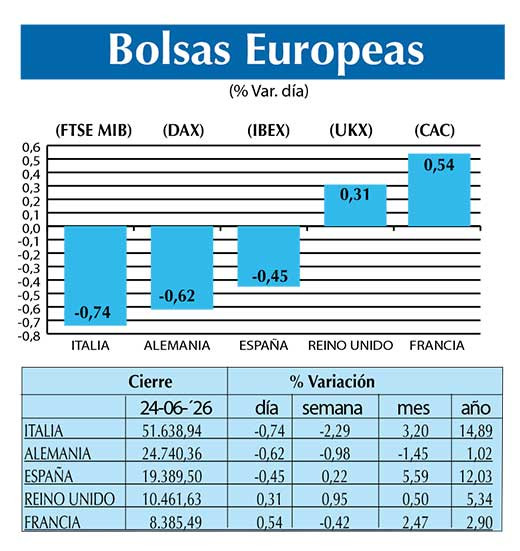 Bolsas Europeas

(% Var. día)

(FTSE MIB) (DAX) (IBEX) (UKX) (CAC)

0,6
0,5
0,4
0,3
0,2
0,1
0,0
-0,1
-0,2
-0,3
-0,4
-0,5
-0,6
-0,7
-0,8

-0,74
-0,62
-0,45
0,31
0,54

ITALIA ALEMANIA ESPAÑA REINO UNIDO FRANCIA

| | Cierre | % Variación | | | |
|---|---|---|---|---|---|
| | 24-06-´26 | día | semana | mes | año |
| ITALIA | 51.638,94 | -0,74 | -2,29 | 3,20 | 14,89 |
| ALEMANIA | 24.740,36 | -0,62 | -0,98 | -1,45 | 1,02 |
| ESPAÑA | 19.389,50 | -0,45 | 0,22 | 5,59 | 12,03 |
| REINO UNIDO | 10.461,63 | 0,31 | 0,95 | 0,50 | 5,34 |
| FRANCIA | 8.385,49 | 0,54 | -0,42 | 2,47 | 2,90 |